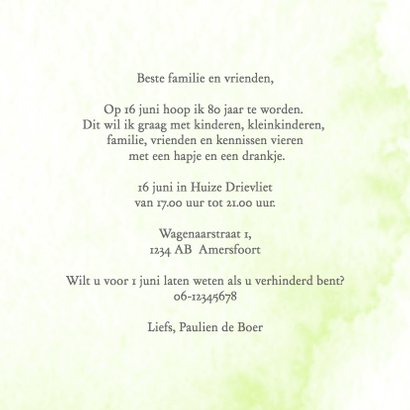 Beste familie en vrienden,

Op 16 juni hoop ik 80 jaar te worden.
Dit wil ik graag met kinderen, kleinkinderen, familie, vrienden en kennissen vieren met een hapje en een drankje.

16 juni in Huize Drievliet
van 17.00 uur tot 21.00 uur.

Wagenaarstraat 1,
1234 AB Amersfoort

Wilt u voor 1 juni laten weten als u verhinderd bent?
06-12345678

Liefs, Paulien de Boer